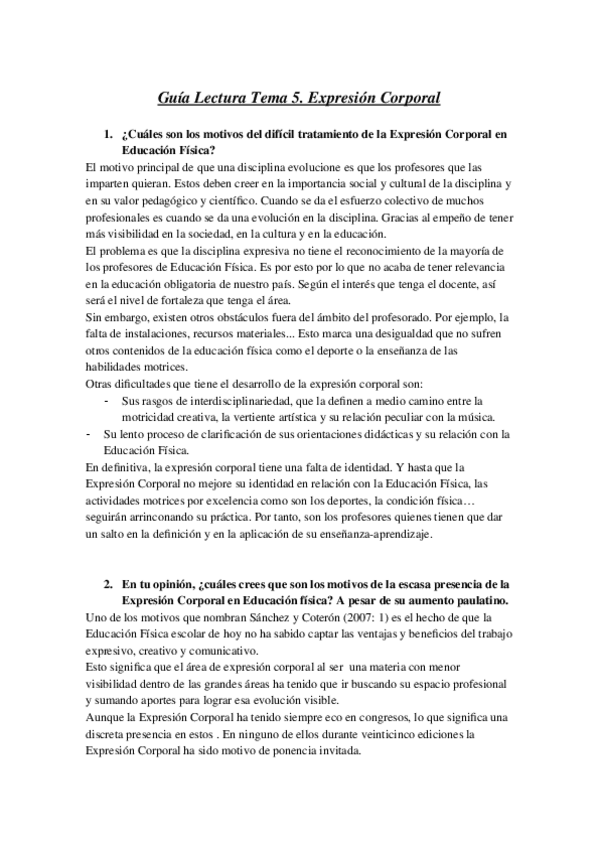 Guía Lectura Tema 5. Expresión Corporal

1. ¿Cuáles son los motivos del difícil tratamiento de la Expresión Corporal en Educación Física?

El motivo principal de que una disciplina evolucione es que los profesores que las imparten quieran. Estos deben creer en la importancia social y cultural de la disciplina y en su valor pedagógico y científico. Cuando se da el esfuerzo colectivo de muchos profesionales es cuando se da una evolución en la disciplina. Gracias al empeño de tener más visibilidad en la sociedad, en la cultura y en la educación.
El problema es que la disciplina expresiva no tiene el reconocimiento de la mayoría de los profesores de Educación Física. Es por esto por lo que no acaba de tener relevancia en la educación obligatoria de nuestro país. Según el interés que tenga el docente, así será el nivel de fortaleza que tenga el área.
Sin embargo, existen otros obstáculos fuera del ámbito del profesorado. Por ejemplo, la falta de instalaciones, recursos materiales... Esto marca una desigualdad que no sufren otros contenidos de la educación física como el deporte o la enseñanza de las habilidades motrices.
Otras dificultades que tiene el desarrollo de la expresión corporal son:
- Sus rasgos de interdisciplinariedad, que la definen a medio camino entre la motricidad creativa, la vertiente artística y su relación peculiar con la música.
- Su lento proceso de clarificación de sus orientaciones didácticas y su relación con la Educación Física.
En definitiva, la expresión corporal tiene una falta de identidad. Y hasta que la Expresión Corporal no mejore su identidad en relación con la Educación Física, las actividades motrices por excelencia como son los deportes, la condición física… seguirán arrinconando su práctica. Por tanto, son los profesores quienes tienen que dar un salto en la definición y en la aplicación de su enseñanza-aprendizaje.

2. En tu opinión, ¿cuáles crees que son los motivos de la escasa presencia de la Expresión Corporal en Educación física? A pesar de su aumento paulatino.

Uno de los motivos que nombran Sánchez y Coterón (2007: 1) es el hecho de que la Educación Física escolar de hoy no ha sabido captar las ventajas y beneficios del trabajo expresivo, creativo y comunicativo.
Esto significa que el área de expresión corporal al ser una materia con menor visibilidad dentro de las grandes áreas ha tenido que ir buscando su espacio profesional y sumando aportes para lograr esa evolución visible.
Aunque la Expresión Corporal ha tenido siempre eco en congresos, lo que significa una discreta presencia en estos . En ninguno de ellos durante veinticinco ediciones la Expresión Corporal ha sido motivo de ponencia invitada.